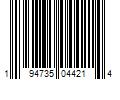 1 94735 04421 4